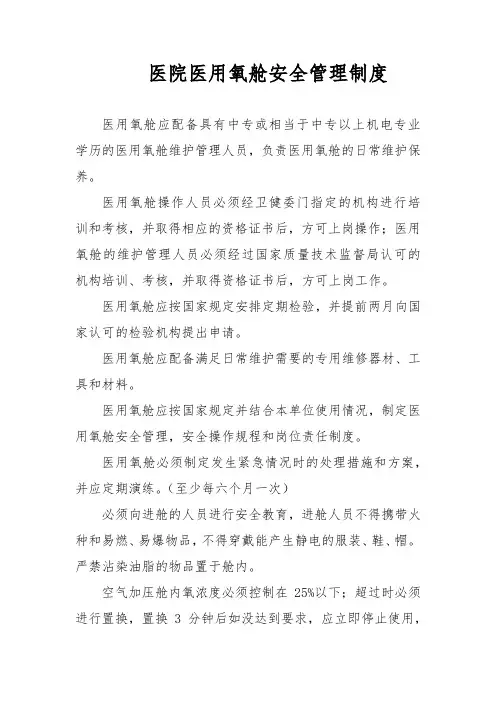 医院医用氧舱安全管理制度

医用氧舱应配备具有中专或相当于中专以上机电专业学历的医用氧舱维护管理人员，负责医用氧舱的日常维护保养。

医用氧舱操作人员必须经卫健委门指定的机构进行培训和考核，并取得相应的资格证书后，方可上岗操作；医用氧舱的维护管理人员必须经过国家质量技术监督局认可的机构培训、考核，并取得资格证书后，方可上岗工作。

医用氧舱应按国家规定安排定期检验，并提前两月向国家认可的检验机构提出申请。

医用氧舱应配备满足日常维护需要的专用维修器材、工具和材料。

医用氧舱应按国家规定并结合本单位使用情况，制定医用氧舱安全管理，安全操作规程和岗位责任制度。

医用氧舱必须制定发生紧急情况时的处理措施和方案，并应定期演练。（至少每六个月一次）

必须向进舱的人员进行安全教育，进舱人员不得携带火种和易燃、易爆物品，不得穿戴能产生静电的服装、鞋、帽。严禁沾染油脂的物品置于舱内。

空气加压舱内氧浓度必须控制在 25%以下；超过时必须进行置换，置换 3 分钟后如没达到要求，应立即停止使用，